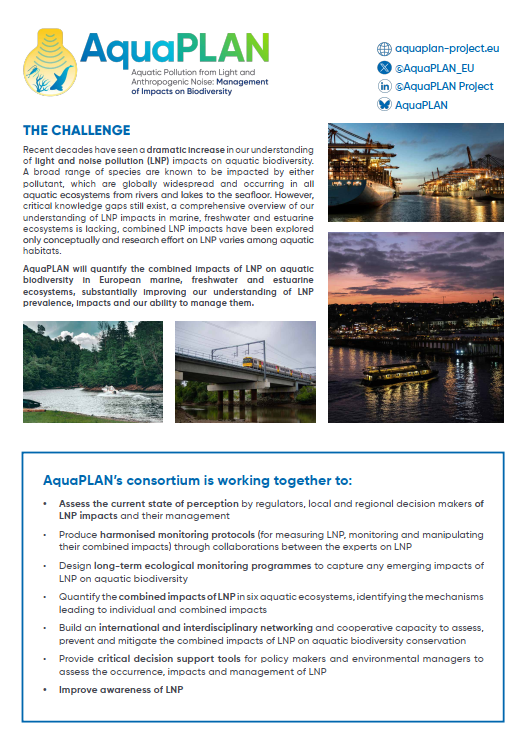 AquaPLAN
Aquatic Pollution from Light and Anthropogenic Noise: Management of Impacts on Biodiversity

aquaplan-project.eu
@AquaPLAN_EU
@AquaPLAN Project
AquaPLAN

THE CHALLENGE

Recent decades have seen a dramatic increase in our understanding of light and noise pollution (LNP) impacts on aquatic biodiversity. A broad range of species are known to be impacted by either pollutant, which are globally widespread and occurring in all aquatic ecosystems from rivers and lakes to the seafloor. However, critical knowledge gaps still exist, a comprehensive overview of our understanding of LNP impacts in marine, freshwater and estuarine ecosystems is lacking, combined LNP impacts have been explored only conceptually and research effort on LNP varies among aquatic habitats.

AquaPLAN will quantify the combined impacts of LNP on aquatic biodiversity in European marine, freshwater and estuarine ecosystems, substantially improving our understanding of LNP prevalence, impacts and our ability to manage them.

AquaPLAN's consortium is working together to:

• Assess the current state of perception by regulators, local and regional decision makers of LNP impacts and their management
• Produce harmonised monitoring protocols (for measuring LNP, monitoring and manipulating their combined impacts) through collaborations between the experts on LNP
• Design long-term ecological monitoring programmes to capture any emerging impacts of LNP on aquatic biodiversity
• Quantify the combined impacts of LNP in six aquatic ecosystems, identifying the mechanisms leading to individual and combined impacts
• Build an international and interdisciplinary networking and cooperative capacity to assess, prevent and mitigate the combined impacts of LNP on aquatic biodiversity conservation
• Provide critical decision support tools for policy makers and environmental managers to assess the occurrence, impacts and management of LNP
• Improve awareness of LNP